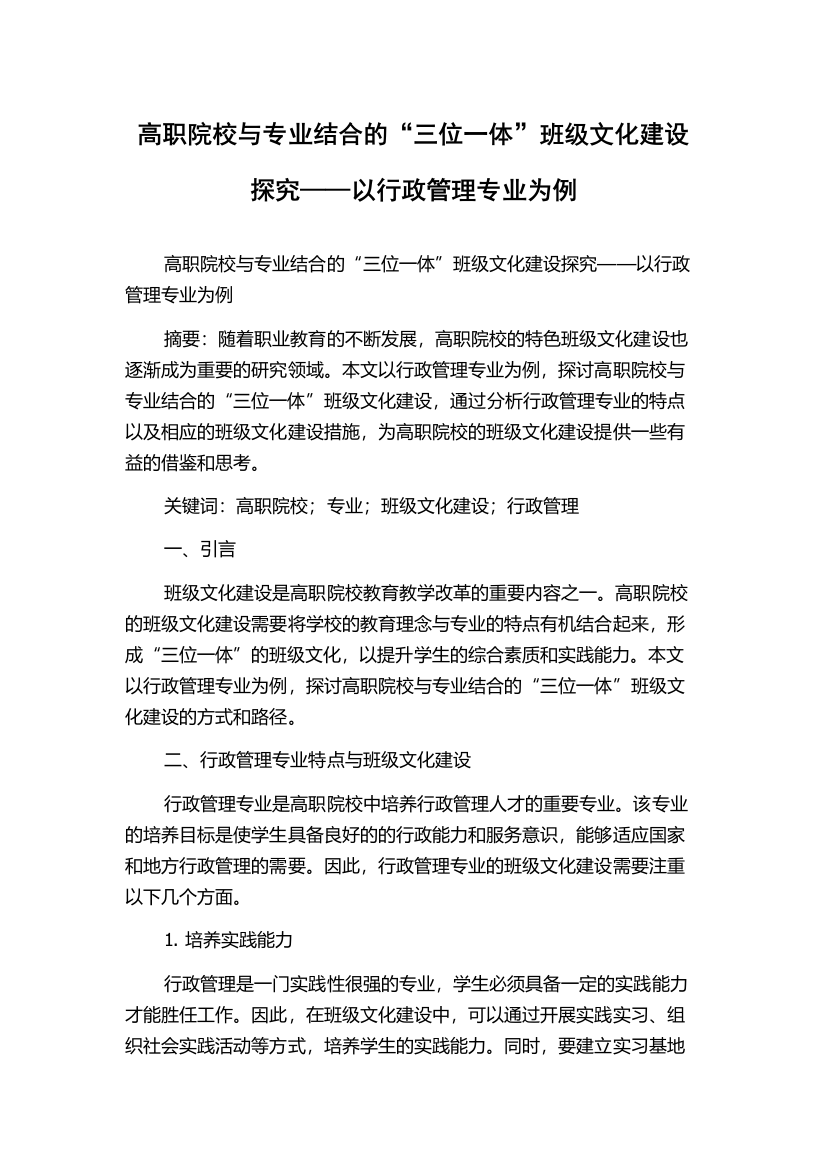 高职院校与专业结合的“三位一体”班级文化建设探究——以行政管理专业为例

高职院校与专业结合的“三位一体”班级文化建设探究——以行政管理专业为例

摘要：随着职业教育的不断发展，高职院校的特色班级文化建设也逐渐成为重要的研究领域。本文以行政管理专业为例，探讨高职院校与专业结合的“三位一体”班级文化建设，通过分析行政管理专业的特点以及相应的班级文化建设措施，为高职院校的班级文化建设提供一些有益的借鉴和思考。

关键词：高职院校；专业；班级文化建设；行政管理

一、引言

班级文化建设是高职院校教育教学改革的重要内容之一。高职院校的班级文化建设需要将学校的教育理念与专业的特点有机结合起来，形成“三位一体”的班级文化，以提升学生的综合素质和实践能力。本文以行政管理专业为例，探讨高职院校与专业结合的“三位一体”班级文化建设的方式和路径。

二、行政管理专业特点与班级文化建设

行政管理专业是高职院校中培养行政管理人才的重要专业。该专业的培养目标是使学生具备良好的的行政能力和服务意识，能够适应国家和地方行政管理的需要。因此，行政管理专业的班级文化建设需要注重以下几个方面。

1. 培养实践能力

行政管理是一门实践性很强的专业，学生必须具备一定的实践能力才能胜任工作。因此，在班级文化建设中，可以通过开展实践实习、组织社会实践活动等方式，培养学生的实践能力。同时，要建立实习基地